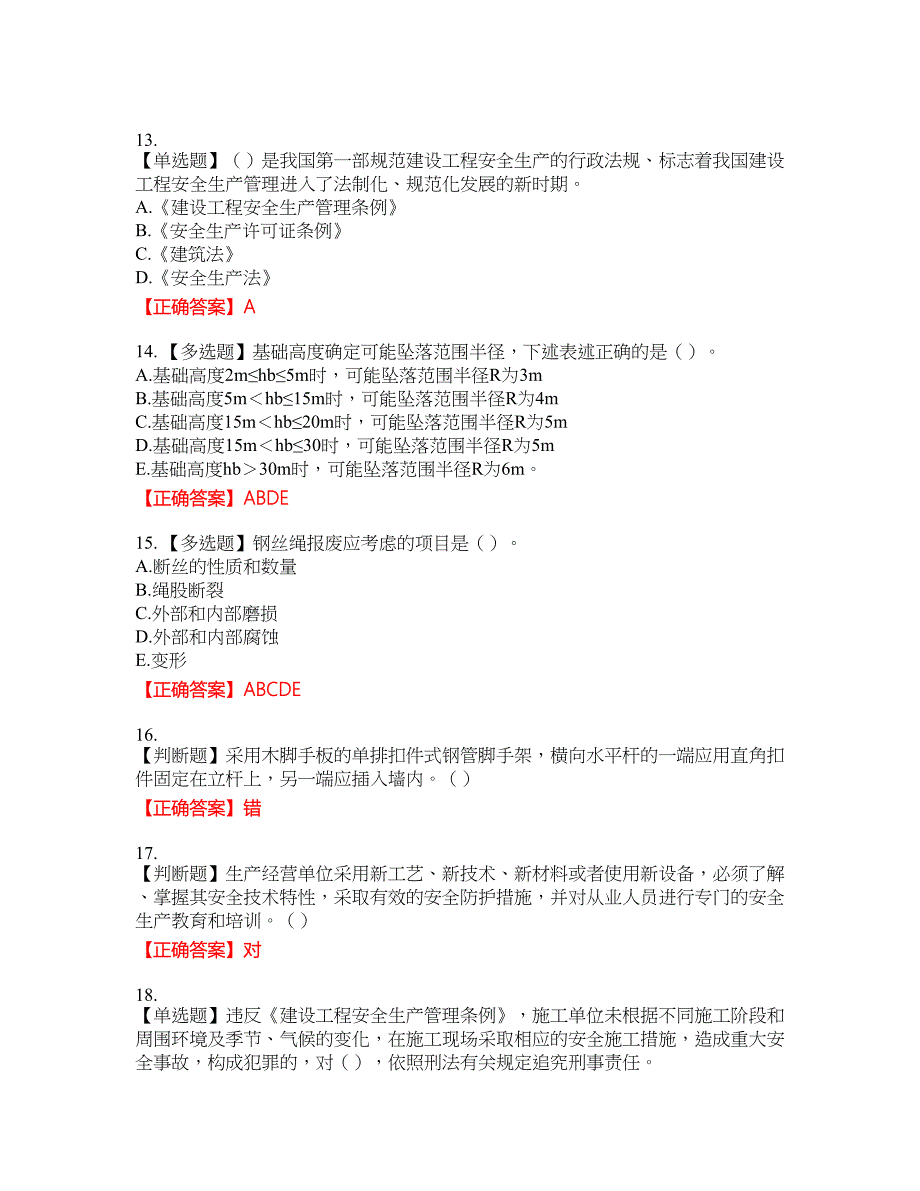 13.
【单选题】（ ）是我国第一部规范建设工程安全生产的行政法规、标志着我国建设工程安全生产管理进入了法制化、规范化发展的新时期。
A.《建设工程安全生产管理条例》
B.《安全生产许可证条例》
C.《建筑法》
D.《安全生产法》
【正确答案】A

14. 【多选题】基础高度确定可能坠落范围半径，下述表述正确的是（ ）。
A.基础高度2m≤hb≤5m时，可能坠落范围半径R为3m
B.基础高度5m＜hb≤15m时，可能坠落范围半径R为4m
C.基础高度15m＜hb≤20m时，可能坠落范围半径R为5m
D.基础高度15m＜hb≤30时，可能坠落范围半径R为5m
E.基础高度hb＞30m时，可能坠落范围半径R为6m。
【正确答案】ABDE

15. 【多选题】钢丝绳报废应考虑的项目是（ ）。
A.断丝的性质和数量
B.绳股断裂
C.外部和内部磨损
D.外部和内部腐蚀
E.变形
【正确答案】ABCDE

16.
【判断题】采用木脚手板的单排扣件式钢管脚手架，横向水平杆的一端应用直角扣件固定在立杆上，另一端应插入墙内。（ ）
【正确答案】错

17.
【判断题】生产经营单位采用新工艺、新技术、新材料或者使用新设备，必须了解、掌握其安全技术特性，采取有效的安全防护措施，并对从业人员进行专门的安全生产教育和培训。（ ）
【正确答案】对

18.
【单选题】违反《建设工程安全生产管理条例》，施工单位未根据不同施工阶段和周围环境及季节、气候的变化，在施工现场采取相应的安全施工措施，造成重大安全事故，构成犯罪的，对（ ），依照刑法有关规定追究刑事责任。